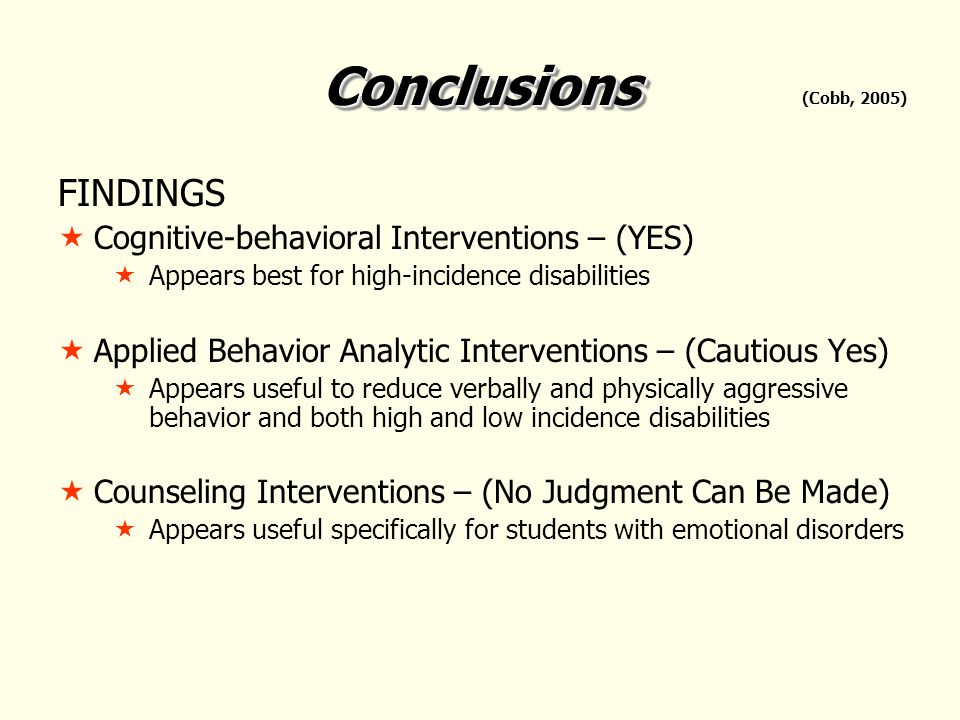 Conclusions (Cobb, 2005)

FINDINGS

★ Cognitive-behavioral Interventions – (YES)
★ Appears best for high-incidence disabilities

★ Applied Behavior Analytic Interventions – (Cautious Yes)
★ Appears useful to reduce verbally and physically aggressive behavior and both high and low incidence disabilities

★ Counseling Interventions – (No Judgment Can Be Made)
★ Appears useful specifically for students with emotional disorders